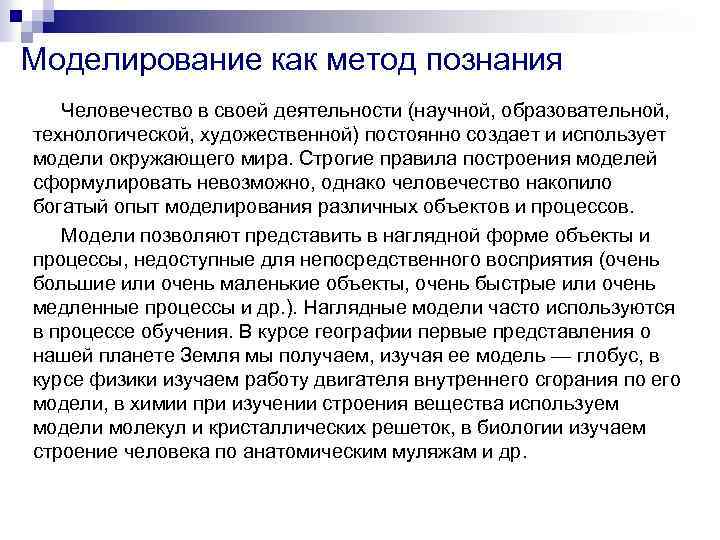 Моделирование как метод познания

Человечество в своей деятельности (научной, образовательной, технологической, художественной) постоянно создает и использует модели окружающего мира. Строгие правила построения моделей сформулировать невозможно, однако человечество накопило богатый опыт моделирования различных объектов и процессов.

Модели позволяют представить в наглядной форме объекты и процессы, недоступные для непосредственного восприятия (очень большие или очень маленькие объекты, очень быстрые или очень медленные процессы и др.). Наглядные модели часто используются в процессе обучения. В курсе географии первые представления о нашей планете Земля мы получаем, изучая ее модель — глобус, в курсе физики изучаем работу двигателя внутреннего сгорания по его модели, в химии при изучении строения вещества используем модели молекул и кристаллических решеток, в биологии изучаем строение человека по анатомическим муляжам и др.